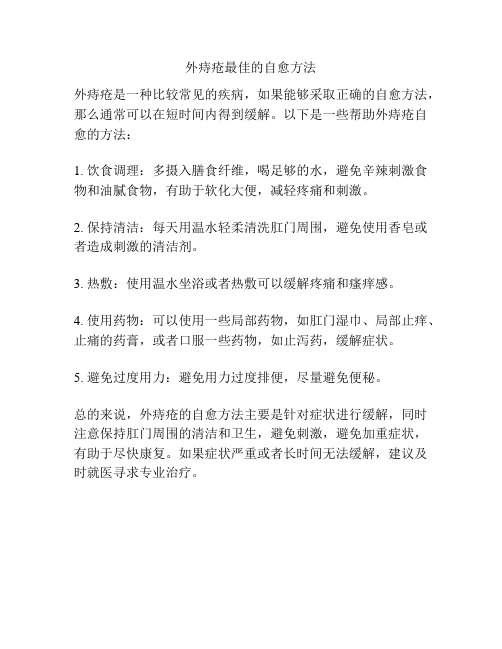 外痔疮最佳的自愈方法

外痔疮是一种比较常见的疾病，如果能够采取正确的自愈方法，那么通常可以在短时间内得到缓解。以下是一些帮助外痔疮自愈的方法：

1. 饮食调理：多摄入膳食纤维，喝足够的水，避免辛辣刺激食物和油腻食物，有助于软化大便，减轻疼痛和刺激。

2. 保持清洁：每天用温水轻柔清洗肛门周围，避免使用香皂或者造成刺激的清洁剂。

3. 热敷：使用温水坐浴或者热敷可以缓解疼痛和瘙痒感。

4. 使用药物：可以使用一些局部药物，如肛门湿巾、局部止痒、止痛的药膏，或者口服一些药物，如止泻药，缓解症状。

5. 避免过度用力：避免用力过度排便，尽量避免便秘。

总的来说，外痔疮的自愈方法主要是针对症状进行缓解，同时注意保持肛门周围的清洁和卫生，避免刺激，避免加重症状，有助于尽快康复。如果症状严重或者长时间无法缓解，建议及时就医寻求专业治疗。